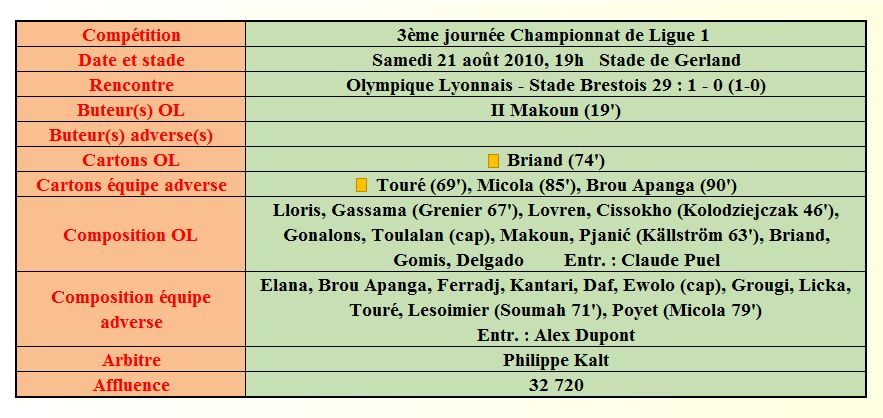 | Compétition | 3ème journée Championnat de Ligue 1 |
|---|---|
| Date et stade | Samedi 21 août 2010, 19h Stade de Gerland |
| Rencontre | Olympique Lyonnais - Stade Brestois 29 : 1 - 0 (1-0) |
| Buteur(s) OL | II Makoun (19') |
| Buteur(s) adverse(s) | |
| Cartons OL | Briand (74') |
| Cartons équipe adverse | Touré (69'), Micola (85'), Brou Apanga (90') |
| Composition OL | Lloris, Gassama (Grenier 67'), Lovren, Cissokho (Kolodziejczak 46'), Gonalons, Toulalan (cap), Makoun, Pjanić (Källström 63'), Briand, Gomis, Delgado Entr. : Claude Puel |
| Composition équipe adverse | Elana, Brou Apanga, Ferradj, Kantari, Daf, Ewolo (cap), Grougi, Licka, Touré, Lesoimier (Soumah 71'), Poyet (Micola 79') Entr. : Alex Dupont |
| Arbitre | Philippe Kalt |
| Affluence | 32 720 |